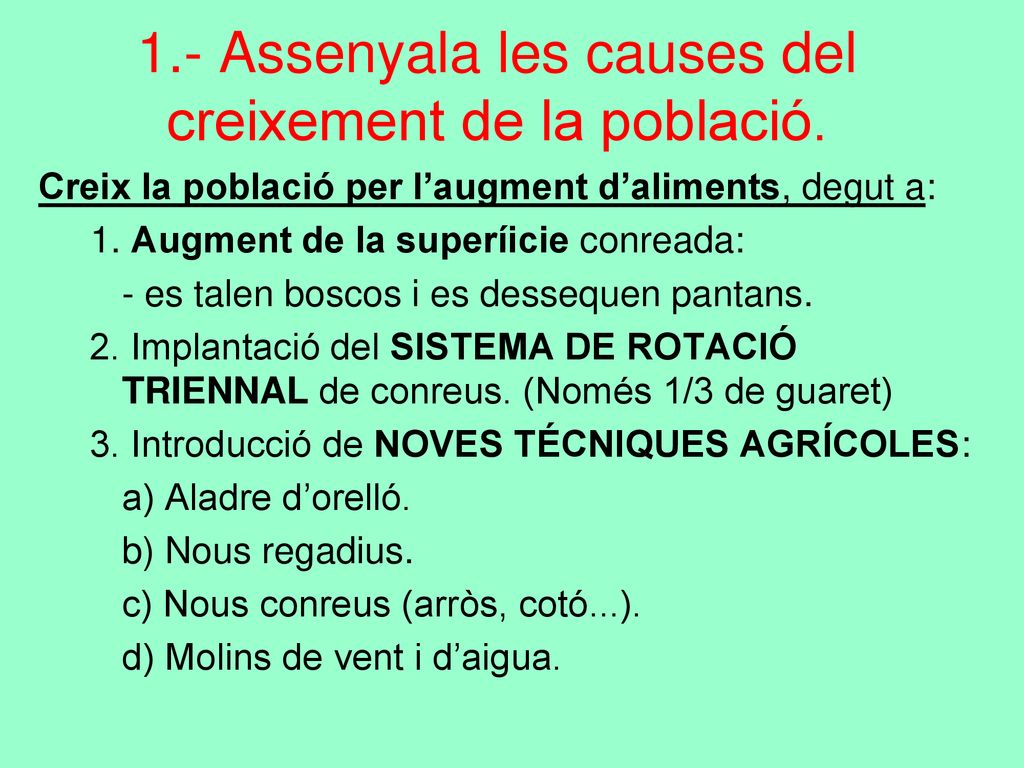 1.- Assenyala les causes del creixement de la població.

Creix la població per l’augment d’aliments, degut a:

1. Augment de la superíicie conreada:

- es talen boscos i es dessequen pantans.

2. Implantació del SISTEMA DE ROTACIÓ TRIENNAL de conreus. (Només 1/3 de guaret)

3. Introducció de NOVES TÉCNIQUES AGRÍCOLES:

a) Aladre d’orelló.

b) Nous regadius.

c) Nous conreus (arròs, cotó...).

d) Molins de vent i d’aigua.